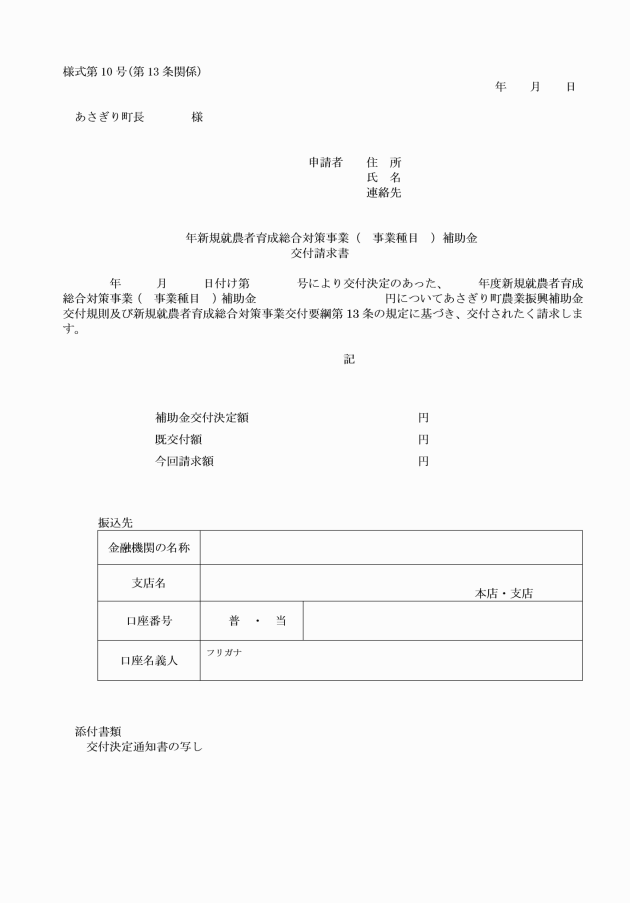 様式第10号(第13条関係)

年　月　日

あさぎり町長　様

申請者　住　所
氏　名
連絡先

年新規就農者育成総合対策事業（　事業種目　）補助金
交付請求書

年　月　日付け第　号により交付決定のあった、　年度新規就農者育成総合対策事業（　事業種目　）補助金　円についてあさぎり町農業振興補助金交付規則及び新規就農者育成総合対策事業交付要綱第13条の規定に基づき、交付されたく請求します。

記

補助金交付決定額　円
既交付額　円
今回請求額　円

振込先

| 金融機関の名称 | | |
|---|---|---|
| 支店名 | 本店・支店 | |
| 口座番号 | 普　・　当 | |
| 口座名義人 | フリガナ | |

添付書類
交付決定通知書の写し